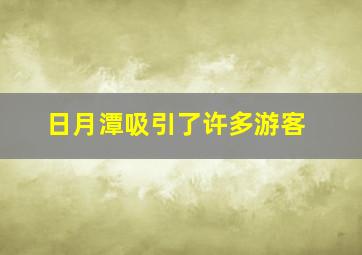 日月潭吸引了许多游客